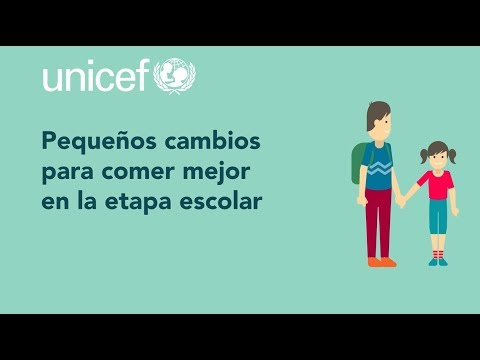 unicef

Pequeños cambios para comer mejor en la etapa escolar